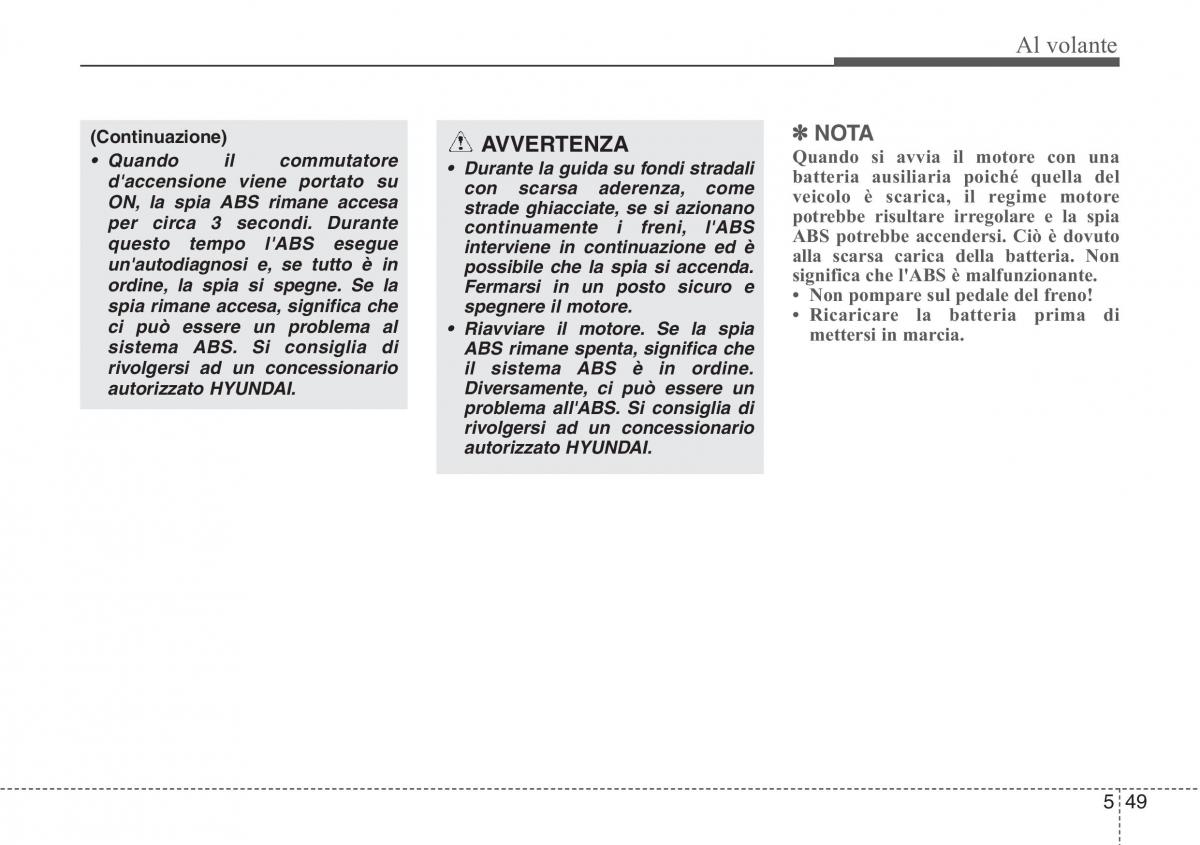 Al volante

(Continuazione)
• Quando il commutatore d'accensione viene portato su ON, la spia ABS rimane accesa per circa 3 secondi. Durante questo tempo l'ABS esegue un'autodiagnosi e, se tutto è in ordine, la spia si spegne. Se la spia rimane accesa, significa che ci può essere un problema al sistema ABS. Si consiglia di rivolgersi ad un concessionario autorizzato HYUNDAI.

AVVERTENZA
• Durante la guida su fondi stradali con scarsa aderenza, come strade ghiacciate, se si azionano continuamente i freni, l'ABS interviene in continuazione ed è possibile che la spia si accenda. Fermarsi in un posto sicuro e spegnere il motore.
• Riavviare il motore. Se la spia ABS rimane spenta, significa che il sistema ABS è in ordine. Diversamente, ci può essere un problema all'ABS. Si consiglia di rivolgersi ad un concessionario autorizzato HYUNDAI.

✽ NOTA
Quando si avvia il motore con una batteria ausiliaria poiché quella del veicolo è scarica, il regime motore potrebbe risultare irregolare e la spia ABS potrebbe accendersi. Ciò è dovuto alla scarsa carica della batteria. Non significa che l'ABS è malfunzionante.
• Non pompare sul pedale del freno!
• Ricaricare la batteria prima di mettersi in marcia.

5 49